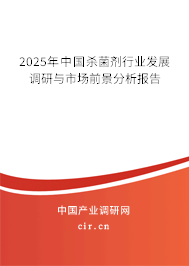 2025年中国杀菌剂行业发展调研与市场前景分析报告

中国产业调研网

cir.cn